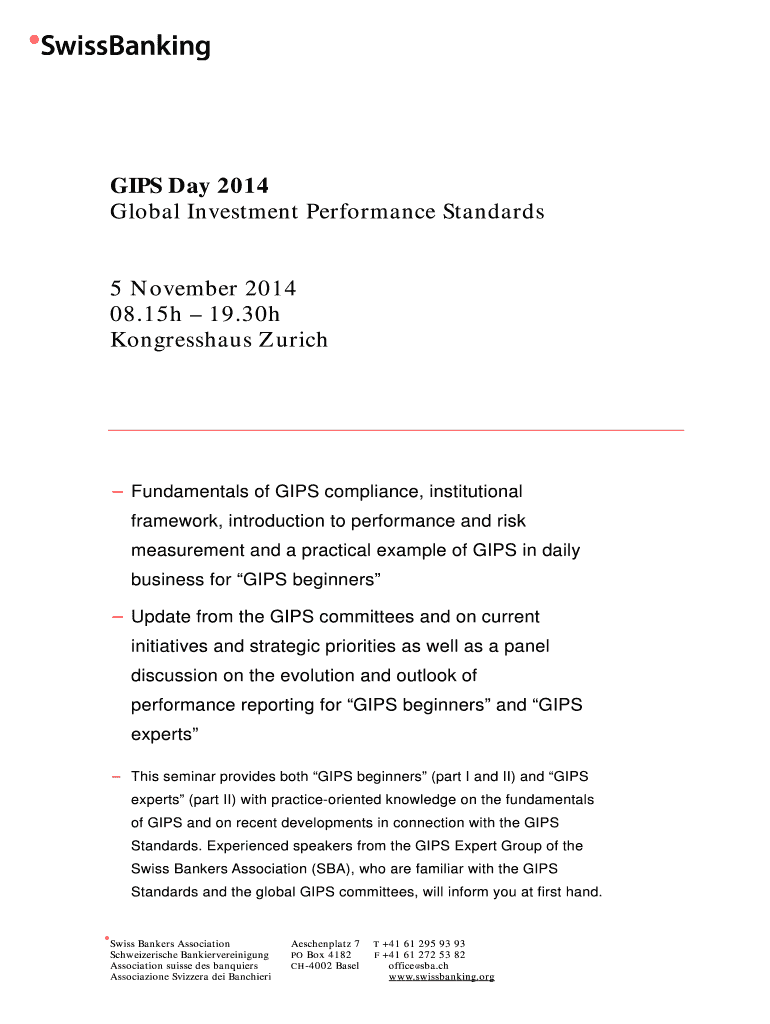 SwissBanking

GIPS Day 2014
Global Investment Performance Standards

5 November 2014
08.15h – 19.30h
Kongresshaus Zurich

– Fundamentals of GIPS compliance, institutional framework, introduction to performance and risk measurement and a practical example of GIPS in daily business for “GIPS beginners”

– Update from the GIPS committees and on current initiatives and strategic priorities as well as a panel discussion on the evolution and outlook of performance reporting for “GIPS beginners” and “GIPS experts”

– This seminar provides both “GIPS beginners” (part I and II) and “GIPS experts” (part II) with practice-oriented knowledge on the fundamentals of GIPS and on recent developments in connection with the GIPS Standards. Experienced speakers from the GIPS Expert Group of the Swiss Bankers Association (SBA), who are familiar with the GIPS Standards and the global GIPS committees, will inform you at first hand.

Swiss Bankers Association
Schweizerische Bankiervereinigung
Association suisse des banquiers
Associazione Svizzera dei Banchieri

Aeschenplatz 7
PO Box 4182
CH-4002 Basel

T +41 61 295 93 93
F +41 61 272 53 82
office@sba.ch
www.swissbanking.org